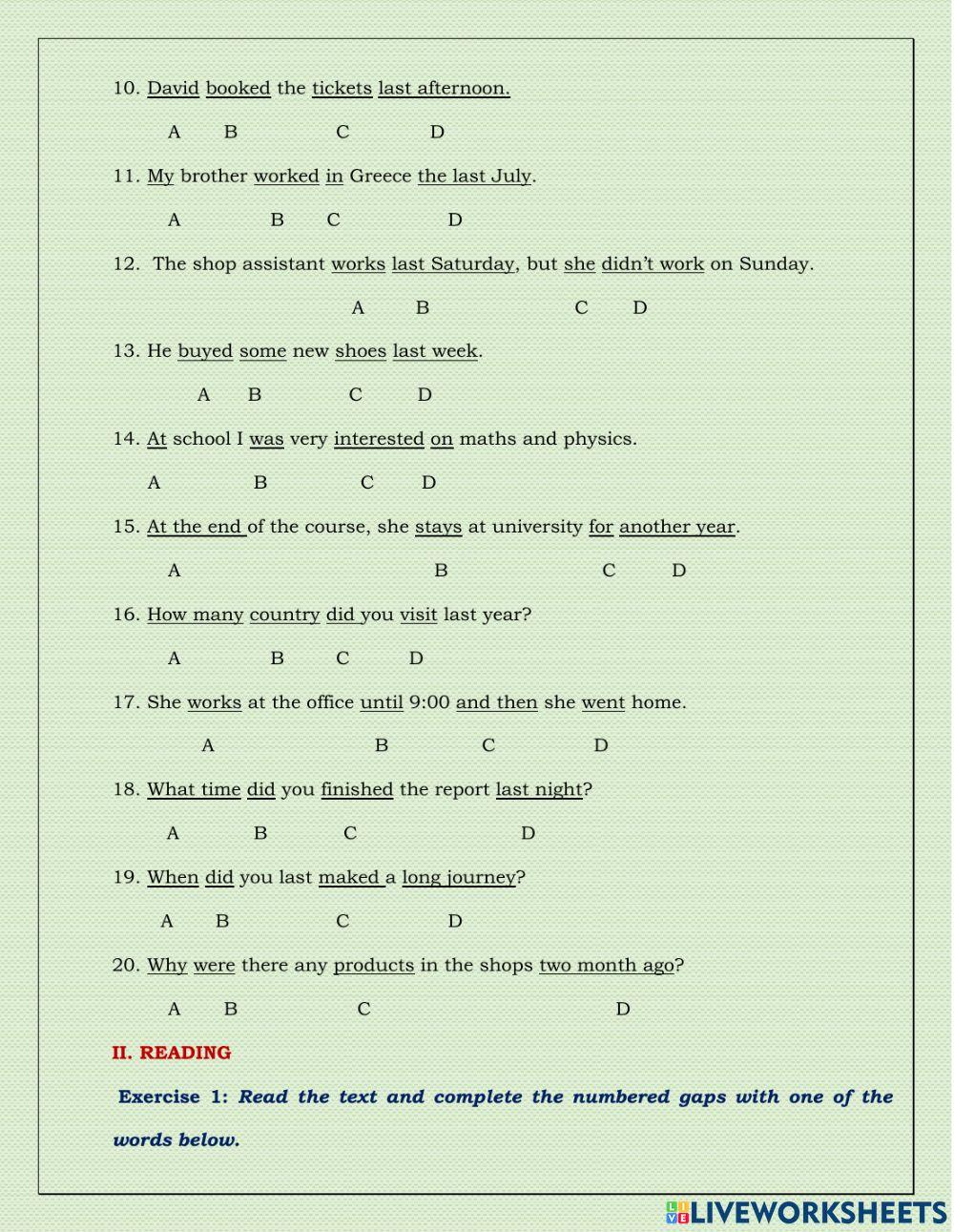 10. David booked the tickets last afternoon.

A B C D

11. My brother worked in Greece the last July.

A B C D

12. The shop assistant works last Saturday, but she didn't work on Sunday.

A B C D

13. He buyed some new shoes last week.

A B C D

14. At school I was very interested on maths and physics.

A B C D

15. At the end of the course, she stays at university for another year.

A B C D

16. How many country did you visit last year?

A B C D

17. She works at the office until 9:00 and then she went home.

A B C D

18. What time did you finished the report last night?

A B C D

19. When did you last maked a long journey?

A B C D

20. Why were there any products in the shops two month ago?

A B C D

II. READING

Exercise 1: Read the text and complete the numbered gaps with one of the words below.

LIVEWORKSHEETS